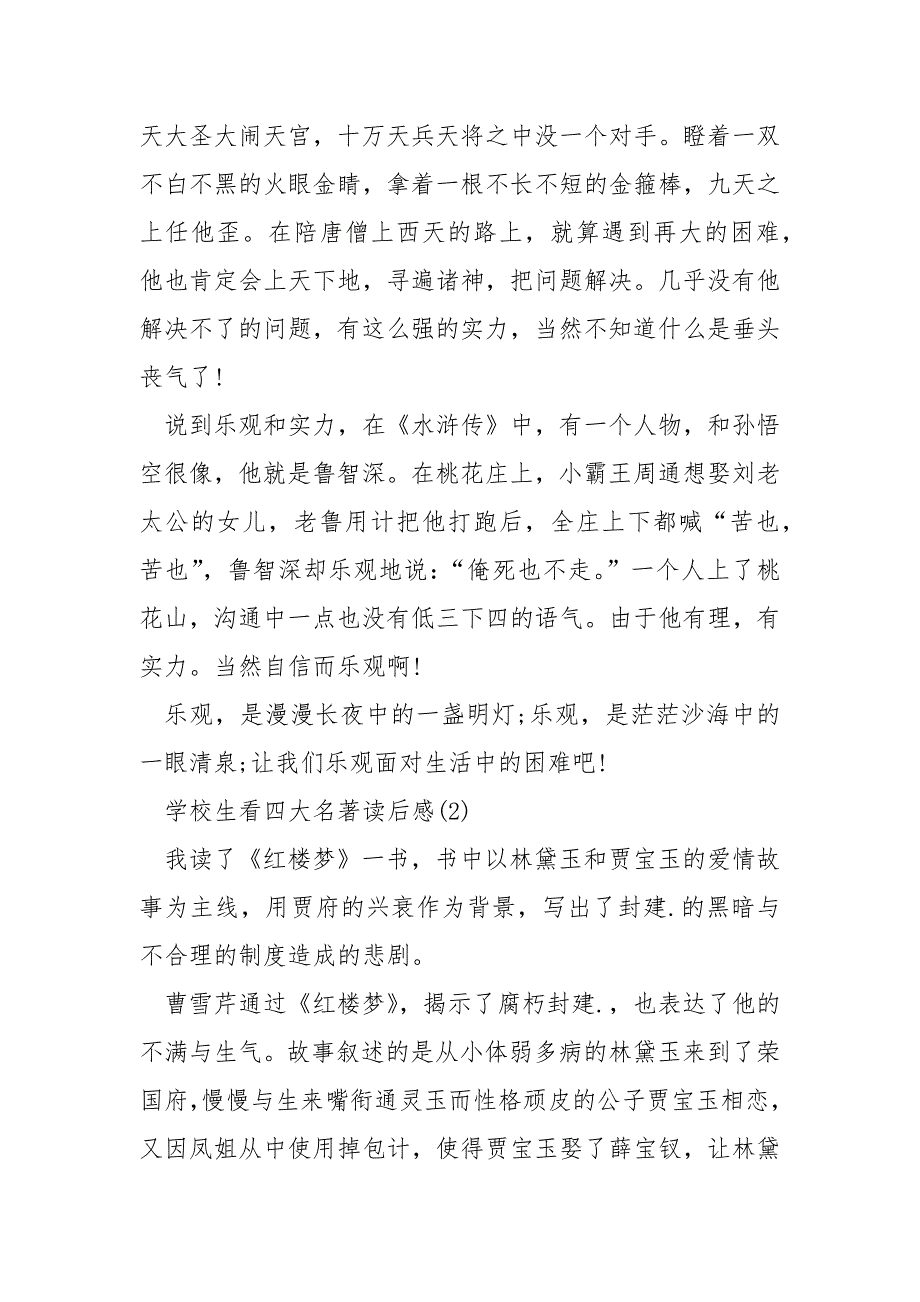 天大圣大闹天宫，十万天兵天将之中没一个对手。瞪着一双不白不黑的火眼金睛，拿着一根不长不短的金箍棒，九天之上任他歪。在陪唐僧上西天的路上，就算遇到再大的困难，他也肯定会上天下地，寻遍诸神，把问题解决。几乎没有他解决不了的问题，有这么强的实力，当然不知道什么是垂头丧气了!

说到乐观和实力，在《水浒传》中，有一个人物，和孙悟空很像，他就是鲁智深。在桃花庄上，小霸王周通想娶刘老太公的女儿，老鲁用计把他打跑后，全庄上下都喊“苦也，苦也”，鲁智深却乐观地说：“俺死也不走。”一个人上了桃花山，沟通中一点也没有低三下四的语气。由于他有理，有实力。当然自信而乐观啊!

乐观，是漫漫长夜中的一盏明灯;乐观，是茫茫沙海中的一眼清泉;让我们乐观面对生活中的困难吧!

学校生看四大名著读后感(2)

我读了《红楼梦》一书，书中以林黛玉和贾宝玉的爱情故事为主线，用贾府的兴衰作为背景，写出了封建.的黑暗与不合理的制度造成的悲剧。

曹雪芹通过《红楼梦》，揭示了腐朽封建.，也表达了他的不满与生气。故事叙述的是从小体弱多病的林黛玉来到了荣国府,慢慢与生来嘴衔通灵玉而性格顽皮的公子贾宝玉相恋，又因凤姐从中使用掉包计，使得贾宝玉娶了薛宝钗，让林黛